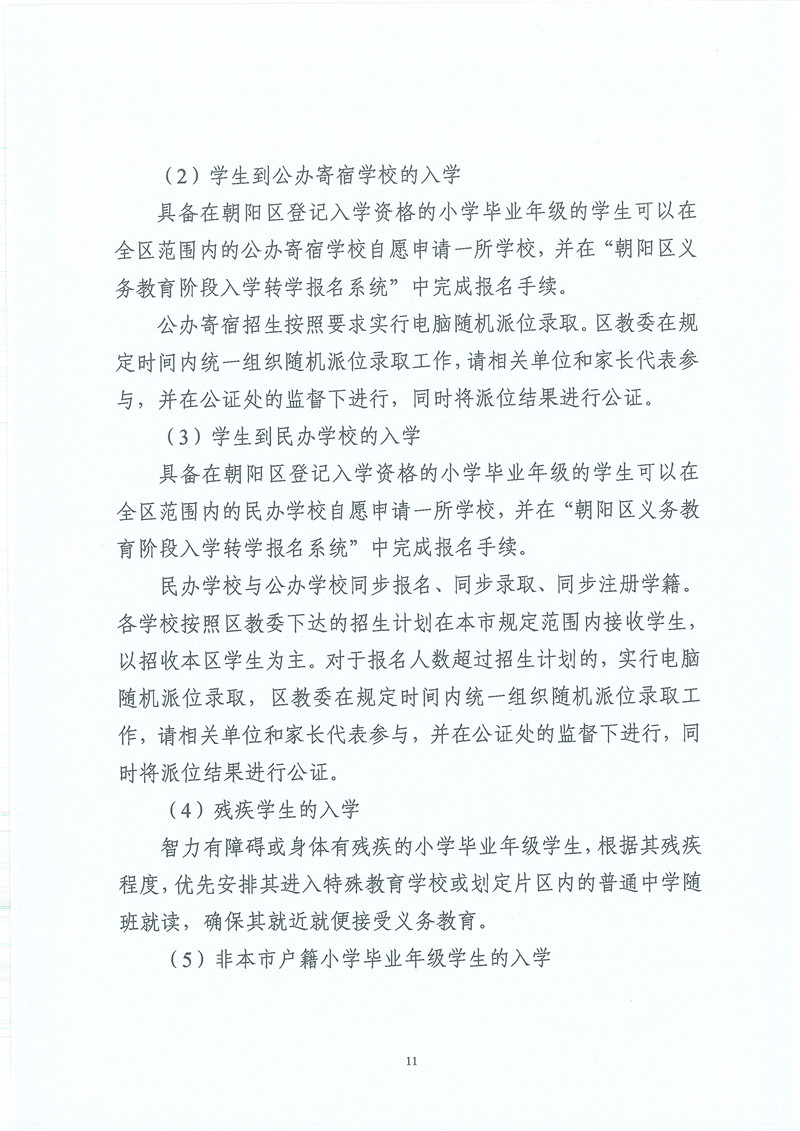 （2）学生到公办寄宿学校的入学

具备在朝阳区登记入学资格的小学毕业年级的学生可以在全区范围内的公办寄宿学校自愿申请一所学校，并在“朝阳区义务教育阶段入学转学报名系统”中完成报名手续。

公办寄宿招生按照要求实行电脑随机派位录取。区教委在规定时间内统一组织随机派位录取工作，请相关单位和家长代表参与，并在公证处的监督下进行，同时将派位结果进行公证。

（3）学生到民办学校的入学

具备在朝阳区登记入学资格的小学毕业年级的学生可以在全区范围内的民办学校自愿申请一所学校，并在“朝阳区义务教育阶段入学转学报名系统”中完成报名手续。

民办学校与公办学校同步报名、同步录取、同步注册学籍。各学校按照区教委下达的招生计划在本市规定范围内接收学生，以招收本区学生为主。对于报名人数超过招生计划的，实行电脑随机派位录取，区教委在规定时间内统一组织随机派位录取工作，请相关单位和家长代表参与，并在公证处的监督下进行，同时将派位结果进行公证。

（4）残疾学生的入学

智力有障碍或身体有残疾的小学毕业年级学生，根据其残疾程度，优先安排其进入特殊教育学校或划定片区内的普通中学随班就读，确保其就近就便接受义务教育。

（5）非本市户籍小学毕业年级学生的入学

11